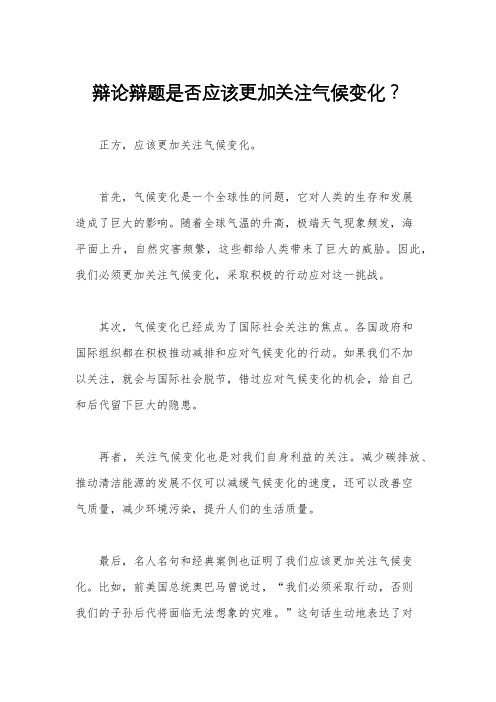 辩论辩题是否应该更加关注气候变化？

正方，应该更加关注气候变化。

首先，气候变化是一个全球性的问题，它对人类的生存和发展造成了巨大的影响。随着全球气温的升高，极端天气现象频发，海平面上升，自然灾害频繁，这些都给人类带来了巨大的威胁。因此，我们必须更加关注气候变化，采取积极的行动应对这一挑战。

其次，气候变化已经成为了国际社会关注的焦点。各国政府和国际组织都在积极推动减排和应对气候变化的行动。如果我们不加以关注，就会与国际社会脱节，错过应对气候变化的机会，给自己和后代留下巨大的隐患。

再者，关注气候变化也是对我们自身利益的关注。减少碳排放、推动清洁能源的发展不仅可以减缓气候变化的速度，还可以改善空气质量，减少环境污染，提升人们的生活质量。

最后，名人名句和经典案例也证明了我们应该更加关注气候变化。比如，前美国总统奥巴马曾说过，“我们必须采取行动，否则我们的子孙后代将面临无法想象的灾难。”这句话生动地表达了对